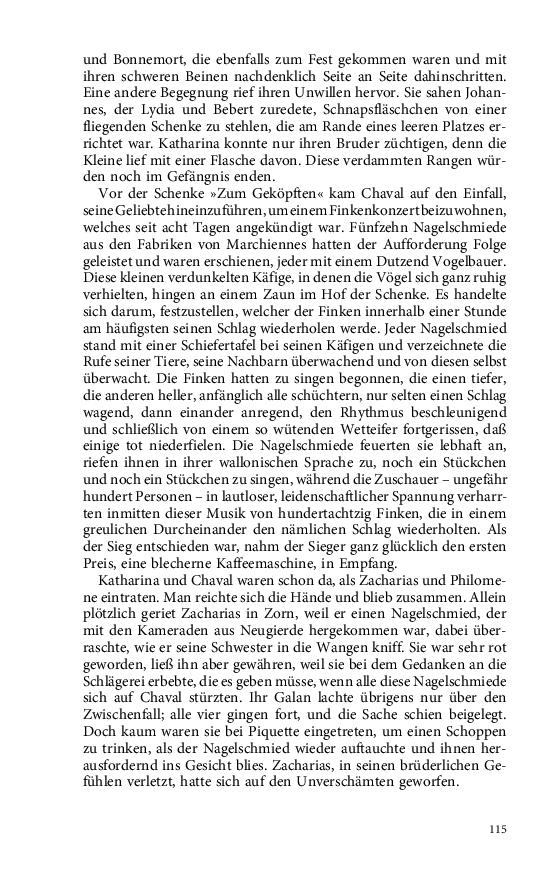 und Bonnemort, die ebenfalls zum Fest gekommen waren und mit ihren schweren Beinen nachdenklich Seite an Seite dahinschritten. Eine andere Begegnung rief ihren Unwillen hervor. Sie sahen Johannes, der Lydia und Bebert zuredete, Schnapsfläschchen von einer fliegenden Schenke zu stehlen, die am Rande eines leeren Platzes errichtet war. Katharina konnte nur ihren Bruder züchtigen, denn die Kleine lief mit einer Flasche davon. Diese verdammten Rangen würden noch im Gefängnis enden.

Vor der Schenke »Zum Geköpften« kam Chaval auf den Einfall, seine Geliebte hineinzuführen, um einem Finkenkonzert beizuwohnen, welches seit acht Tagen angekündigt war. Fünfzehn Nagelschmiede aus den Fabriken von Marchiennes hatten der Aufforderung Folge geleistet und waren erschienen, jeder mit einem Dutzend Vogelbauer. Diese kleinen verdunkelten Käfige, in denen die Vögel sich ganz ruhig verhielten, hingen an einem Zaun im Hof der Schenke. Es handelte sich darum, festzustellen, welcher der Finken innerhalb einer Stunde am häufigsten seinen Schlag wiederholen werde. Jeder Nagelschmied stand mit einer Schiefertafel bei seinen Käfigen und verzeichnete die Rufe seiner Tiere, seine Nachbarn überwachend und von diesen selbst überwacht. Die Finken hatten zu singen begonnen, die einen tiefer, die anderen heller, anfänglich alle schüchtern, nur selten einen Schlag wagend, dann einander anregend, den Rhythmus beschleunigend und schließlich von einem so wütenden Wetteifer fortgerissen, daß einige tot niederfielen. Die Nagelschmiede feuerten sie lebhaft an, riefen ihnen in ihrer wallonischen Sprache zu, noch ein Stückchen und noch ein Stückchen zu singen, während die Zuschauer – ungefähr hundert Personen – in lautloser, leidenschaftlicher Spannung verharrten inmitten dieser Musik von hundertachtzig Finken, die in einem greulichen Durcheinander den nämlichen Schlag wiederholten. Als der Sieg entschieden war, nahm der Sieger ganz glücklich den ersten Preis, eine blecherne Kaffeemaschine, in Empfang.

Katharina und Chaval waren schon da, als Zacharias und Philomene eintraten. Man reichte sich die Hände und blieb zusammen. Allein plötzlich geriet Zacharias in Zorn, weil er einen Nagelschmied, der mit den Kameraden aus Neugierde hergekommen war, dabei überraschte, wie er seine Schwester in die Wangen kniff. Sie war sehr rot geworden, ließ ihn aber gewähren, weil sie bei dem Gedanken an die Schlägerei erbebte, die es geben müsse, wenn alle diese Nagelschmiede sich auf Chaval stürzten. Ihr Galan lachte übrigens nur über den Zwischenfall; alle vier gingen fort, und die Sache schien beigelegt. Doch kaum waren sie bei Piquette eingetreten, um einen Schoppen zu trinken, als der Nagelschmied wieder auftauchte und ihnen herausfordernd ins Gesicht blies. Zacharias, in seinen brüderlichen Gefühlen verletzt, hatte sich auf den Unverschämten geworfen.

115